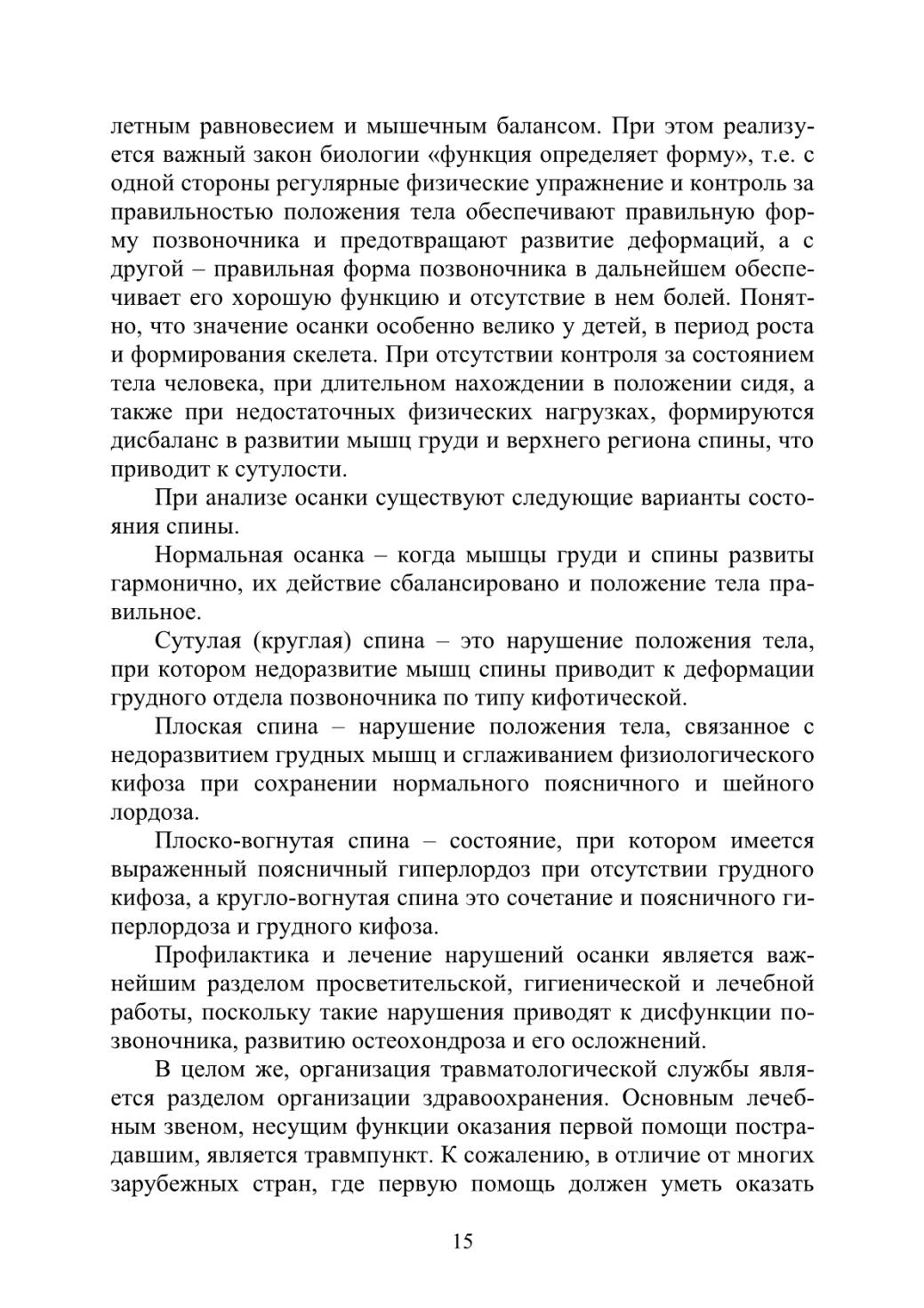 летным равновесием и мышечным балансом. При этом реализуется важный закон биологии «функция определяет форму», т.е. с одной стороны регулярные физические упражнение и контроль за правильностью положения тела обеспечивают правильную форму позвоночника и предотвращают развитие деформаций, а с другой – правильная форма позвоночника в дальнейшем обеспечивает его хорошую функцию и отсутствие в нем болей. Понятно, что значение осанки особенно велико у детей, в период роста и формирования скелета. При отсутствии контроля за состоянием тела человека, при длительном нахождении в положении сидя, а также при недостаточных физических нагрузках, формируются дисбаланс в развитии мышц груди и верхнего региона спины, что приводит к сутулости.

При анализе осанки существуют следующие варианты состояния спины.

Нормальная осанка – когда мышцы груди и спины развиты гармонично, их действие сбалансировано и положение тела правильное.

Сутулая (круглая) спина – это нарушение положения тела, при котором недоразвитие мышц спины приводит к деформации грудного отдела позвоночника по типу кифотической.

Плоская спина – нарушение положения тела, связанное с недоразвитием грудных мышц и сглаживанием физиологического кифоза при сохранении нормального поясничного и шейного лордоза.

Плоско-вогнутая спина – состояние, при котором имеется выраженный поясничный гиперлордоз при отсутствии грудного кифоза, а кругло-вогнутая спина это сочетание и поясничного гиперлордоза и грудного кифоза.

Профилактика и лечение нарушений осанки является важнейшим разделом просветительской, гигиенической и лечебной работы, поскольку такие нарушения приводят к дисфункции позвоночника, развитию остеохондроза и его осложнений.

В целом же, организация травматологической службы является разделом организации здравоохранения. Основным лечебным звеном, несущим функции оказания первой помощи пострадавшим, является травмпункт. К сожалению, в отличие от многих зарубежных стран, где первую помощь должен уметь оказать

15